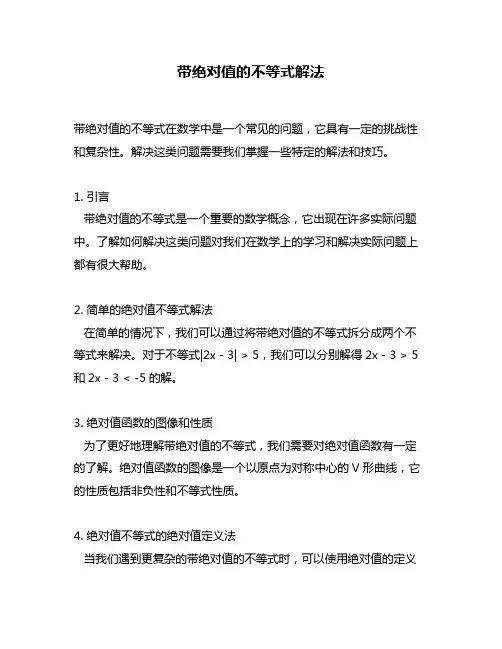 带绝对值的不等式解法

带绝对值的不等式在数学中是一个常见的问题，它具有一定的挑战性和复杂性。解决这类问题需要我们掌握一些特定的解法和技巧。

1. 引言
带绝对值的不等式是一个重要的数学概念，它出现在许多实际问题中。了解如何解决这类问题对我们在数学上的学习和解决实际问题上都有很大帮助。

2. 简单的绝对值不等式解法
在简单的情况下，我们可以通过将带绝对值的不等式拆分成两个不等式来解决。对于不等式$|2x - 3| > 5$，我们可以分别解得 $2x - 3 > 5$ 和 $2x - 3 < -5$ 的解。

3. 绝对值函数的图像和性质
为了更好地理解带绝对值的不等式，我们需要对绝对值函数有一定的了解。绝对值函数的图像是一个以原点为对称中心的 V 形曲线，它的性质包括非负性和不等式性质。

4. 绝对值不等式的绝对值定义法
当我们遇到更复杂的带绝对值的不等式时，可以使用绝对值的定义